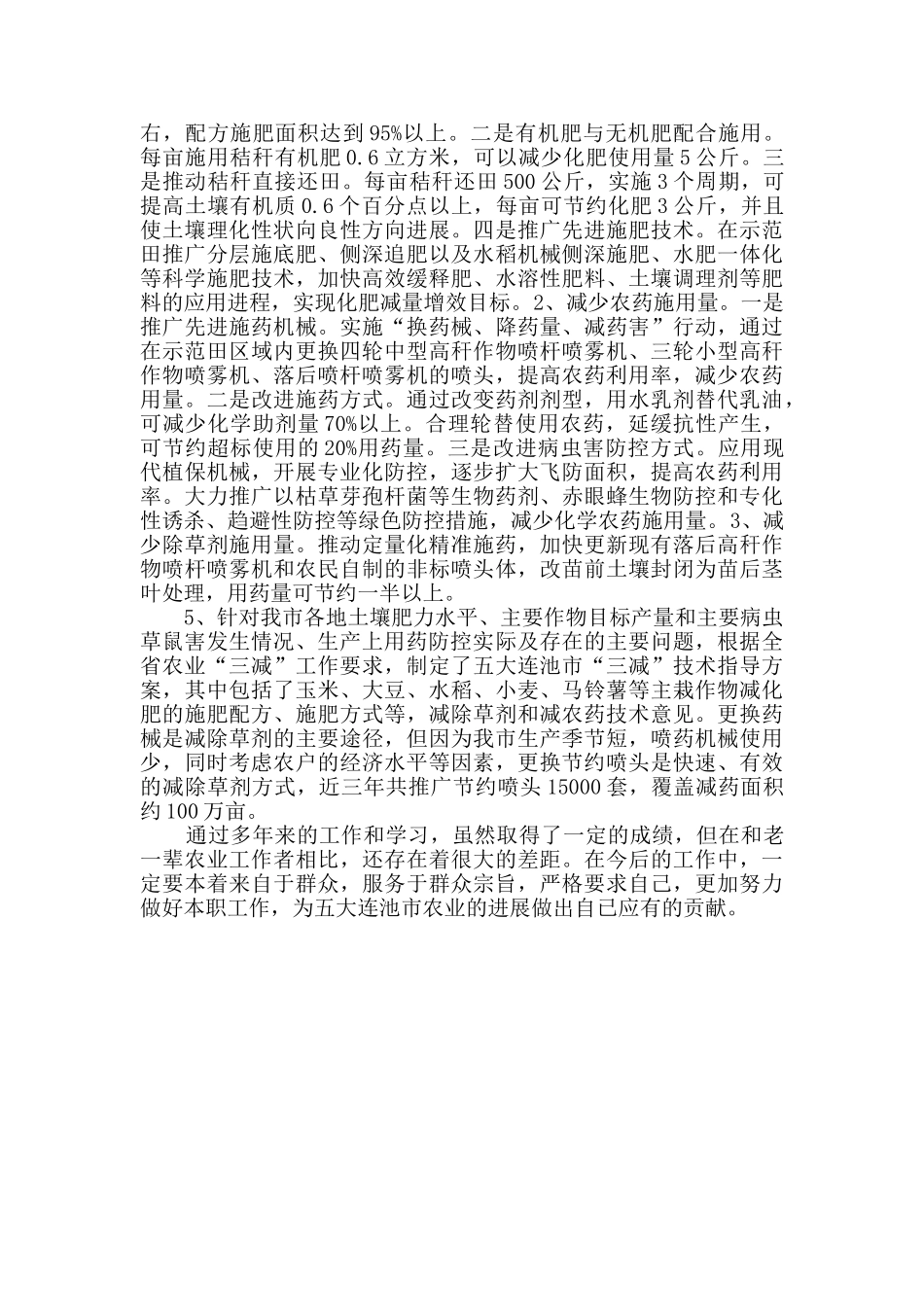 右，配方施肥面积达到95%以上。二是有机肥与无机肥配合施用。每亩施用秸秆有机肥0.6立方米，可以减少化肥使用量5公斤。三是推动秸秆直接还田。每亩秸秆还田500公斤，实施3个周期，可提高土壤有机质0.6个百分点以上，每亩可节约化肥3公斤，并且使土壤理化性状向良性方向进展。四是推广先进施肥技术。在示范田推广分层施底肥、侧深追肥以及水稻机械侧深施肥、水肥一体化等科学施肥技术，加快高效缓释肥、水溶性肥料、土壤调理剂等肥料的应用进程，实现化肥减量增效目标。2、减少农药施用量。一是推广先进施药机械。实施“换药械、降药量、减药害”行动，通过在示范田区域内更换四轮中型高秆作物喷杆喷雾机、三轮小型高秆作物喷雾机、落后喷杆喷雾机的喷头，提高农药利用率，减少农药用量。二是改进施药方式。通过改变药剂剂型，用水乳剂替代乳油，可减少化学助剂量70%以上。合理轮替使用农药，延缓抗性产生，可节约超标使用的20%用药量。三是改进病虫害防控方式。应用现代植保机械，开展专业化防控，逐步扩大飞防面积，提高农药利用率。大力推广以枯草芽孢杆菌等生物药剂、赤眼蜂生物防控和专化性诱杀、趋避性防控等绿色防控措施，减少化学农药施用量。3、减少除草剂施用量。推动定量化精准施药，加快更新现有落后高秆作物喷杆喷雾机和农民自制的非标喷头体，改苗前土壤封闭为苗后茎叶处理，用药量可节约一半以上。

5、针对我市各地土壤肥力水平、主要作物目标产量和主要病虫草鼠害发生情况、生产上用药防控实际及存在的主要问题，根据全省农业“三减”工作要求，制定了五大连池市“三减”技术指导方案，其中包括了玉米、大豆、水稻、小麦、马铃薯等主栽作物减化肥的施肥配方、施肥方式等，减除草剂和减农药技术意见。更换药械是减除草剂的主要途径，但因为我市生产季节短，喷药机械使用少，同时考虑农户的经济水平等因素，更换节约喷头是快速、有效的减除草剂方式，近三年共推广节约喷头15000套，覆盖减药面积约100万亩。

通过多年来的工作和学习，虽然取得了一定的成绩，但在和老一辈农业工作者相比，还存在着很大的差距。在今后的工作中，一定要本着来自于群众，服务于群众宗旨，严格要求自己，更加努力做好本职工作，为五大连池市农业的进展做出自己应有的贡献。